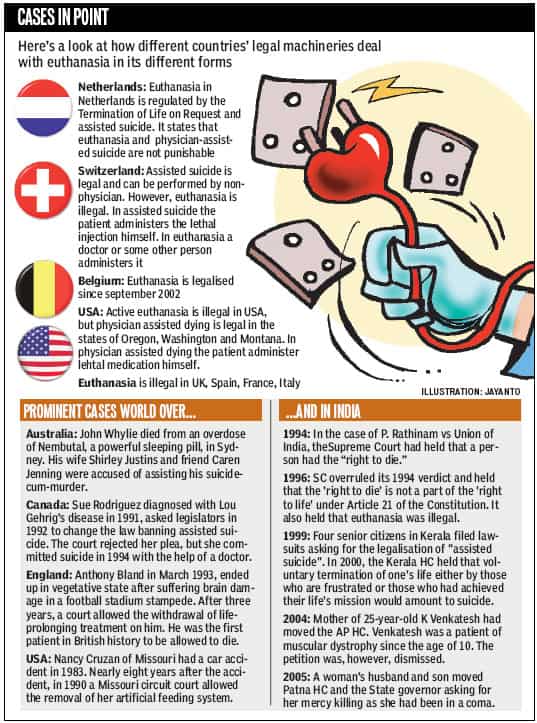 CASES IN POINT

Here's a look at how different countries' legal machineries deal with euthanasia in its different forms

**Netherlands:** Euthanasia in Netherlands is regulated by the Termination of Life on Request and assisted suicide. It states that euthanasia and physician-assisted suicide are not punishable

**Switzerland:** Assisted suicide is legal and can be performed by non-physician. However, euthanasia is illegal. In assisted suicide the patient administers the lethal injection himself. In euthanasia a doctor or some other person administers it

**Belgium:** Euthanasia is legalised since september 2002

**USA:** Active euthanasia is illegal in USA, but physician assisted dying is legal in the states of Oregon, Washington and Montana. In physician assisted dying the patient administer lehtal medication himself.

**Euthanasia** is illegal in UK, Spain, France, Italy

ILLUSTRATION: JAYANTO

PROMINENT CASES WORLD OVER...

**Australia:** John Whylie died from an overdose of Nembutal, a powerful sleeping pill, in Sydney. His wife Shirley Justins and friend Caren Jenning were accused of assisting his suicide-cum-murder.

**Canada:** Sue Rodriguez diagnosed with Lou Gehrig's disease in 1991, asked legislators in 1992 to change the law banning assisted suicide. The court rejected her plea, but she committed suicide in 1994 with the help of a doctor.

**England:** Anthony Bland in March 1993, ended up in vegetative state after suffering brain damage in a football stadium stampede. After three years, a court allowed the withdrawal of life-prolonging treatment on him. He was the first patient in British history to be allowed to die.

**USA:** Nancy Cruzan of Missouri had a car accident in 1983. Nearly eight years after the accident, in 1990 a Missouri circuit court allowed the removal of her artificial feeding system.

...AND IN INDIA

**1994:** In the case of P. Rathinam vs Union of India, theSupreme Court had held that a person had the "right to die."

**1996:** SC overruled its 1994 verdict and held that the 'right to die' is not a part of the 'right to life' under Article 21 of the Constitution. It also held that euthanasia was illegal.

**1999:** Four senior citizens in Kerala filed lawsuits asking for the legalisation of "assisted suicide". In 2000, the Kerala HC held that voluntary termination of one's life either by those who are frustrated or those who had achieved their life's mission would amount to suicide.

**2004:** Mother of 25-year-old K Venkatesh had moved the AP HC. Venkatesh was a patient of muscular dystrophy since the age of 10. The petition was, however, dismissed.

**2005:** A woman's husband and son moved Patna HC and the State governor asking for her mercy killing as she had been in a coma.